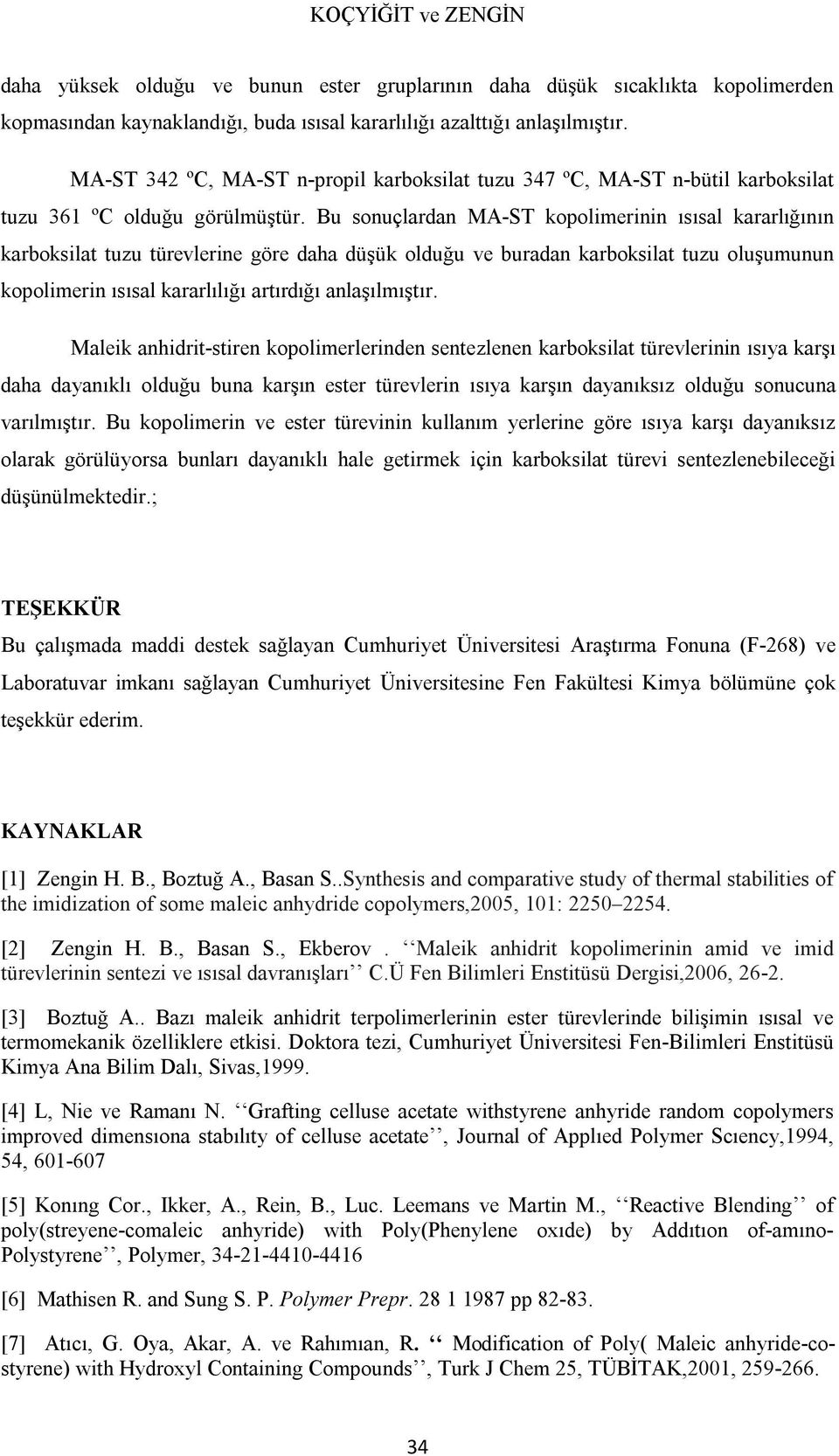 KOÇYİĞİT ve ZENGİN

daha yüksek olduğu ve bunun ester gruplarının daha düşük sıcaklıkta kopolimerden kopmasından kaynaklandığı, buda ısısal kararlılığı azalttığı anlaşılmıştır.

MA-ST 342 ºC, MA-ST n-propil karboksilat tuzu 347 ºC, MA-ST n-bütil karboksilat tuzu 361 ºC olduğu görülmüştür. Bu sonuçlardan MA-ST kopolimerinin ısısal kararlığının karboksilat tuzu türevlerine göre daha düşük olduğu ve buradan karboksilat tuzu oluşumunun kopolimerin ısısal kararlılığı artırdığı anlaşılmıştır.

Maleik anhidrit-stiren kopolimerlerinden sentezlenen karboksilat türevlerinin ısıya karşı daha dayanıklı olduğu buna karşın ester türevlerin ısıya karşın dayanıksız olduğu sonucuna varılmıştır. Bu kopolimerin ve ester türevinin kullanım yerlerine göre ısıya karşı dayanıksız olarak görülüyorsa bunları dayanıklı hale getirmek için karboksilat türevi sentezlenebileceği düşünülmektedir.;

TEŞEKKÜR
Bu çalışmada maddi destek sağlayan Cumhuriyet Üniversitesi Araştırma Fonuna (F-268) ve Laboratuvar imkanı sağlayan Cumhuriyet Üniversitesine Fen Fakültesi Kimya bölümüne çok teşekkür ederim.

KAYNAKLAR
[1] Zengin H. B., Boztuğ A., Basan S..Synthesis and comparative study of thermal stabilities of the imidization of some maleic anhydride copolymers,2005, 101: 2250–2254.

[2] Zengin H. B., Basan S., Ekberov . ‘‘Maleik anhidrit kopolimerinin amid ve imid türevlerinin sentezi ve ısısal davranışları’’ C.Ü Fen Bilimleri Enstitüsü Dergisi,2006, 26-2.

[3] Boztuğ A.. Bazı maleik anhidrit terpolimerlerinin ester türevlerinde bilişimin ısısal ve termomekanik özelliklere etkisi. Doktora tezi, Cumhuriyet Üniversitesi Fen-Bilimleri Enstitüsü Kimya Ana Bilim Dalı, Sivas,1999.

[4] L, Nie ve Ramanı N. ‘‘Grafting celluse acetate withstyrene anhyride random copolymers improved dimensıona stabılıty of celluse acetate’’, Journal of Applıed Polymer Scıency,1994, 54, 601-607

[5] Konıng Cor., Ikker, A., Rein, B., Luc. Leemans ve Martin M., ‘‘Reactive Blending’’ of poly(streyene-comaleic anhyride) with Poly(Phenylene oxıde) by Addıtıon of-amıno-Polystyrene’’, Polymer, 34-21-4410-4416

[6] Mathisen R. and Sung S. P. Polymer Prepr. 28 1 1987 pp 82-83.

[7] Atıcı, G. Oya, Akar, A. ve Rahımıan, R. ‘‘ Modification of Poly( Maleic anhyride-co-styrene) with Hydroxyl Containing Compounds’’, Turk J Chem 25, TÜBİTAK,2001, 259-266.

34